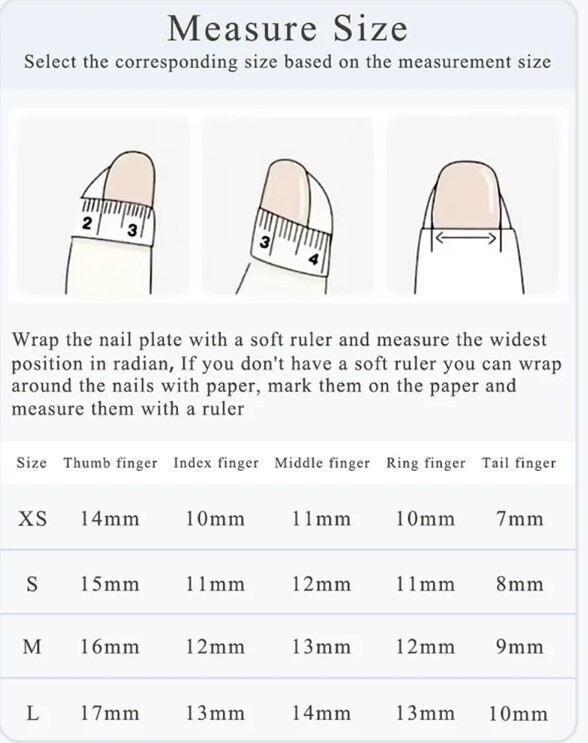 Measure Size

Select the corresponding size based on the measurement size

2 3

3 4

Wrap the nail plate with a soft ruler and measure the widest position in radian, If you don't have a soft ruler you can wrap around the nails with paper, mark them on the paper and measure them with a ruler

| Size | Thumb finger | Index finger | Middle finger | Ring finger | Tail finger |
|---|---|---|---|---|---|
| XS | 14mm | 10mm | 11mm | 10mm | 7mm |
| S | 15mm | 11mm | 12mm | 11mm | 8mm |
| M | 16mm | 12mm | 13mm | 12mm | 9mm |
| L | 17mm | 13mm | 14mm | 13mm | 10mm |